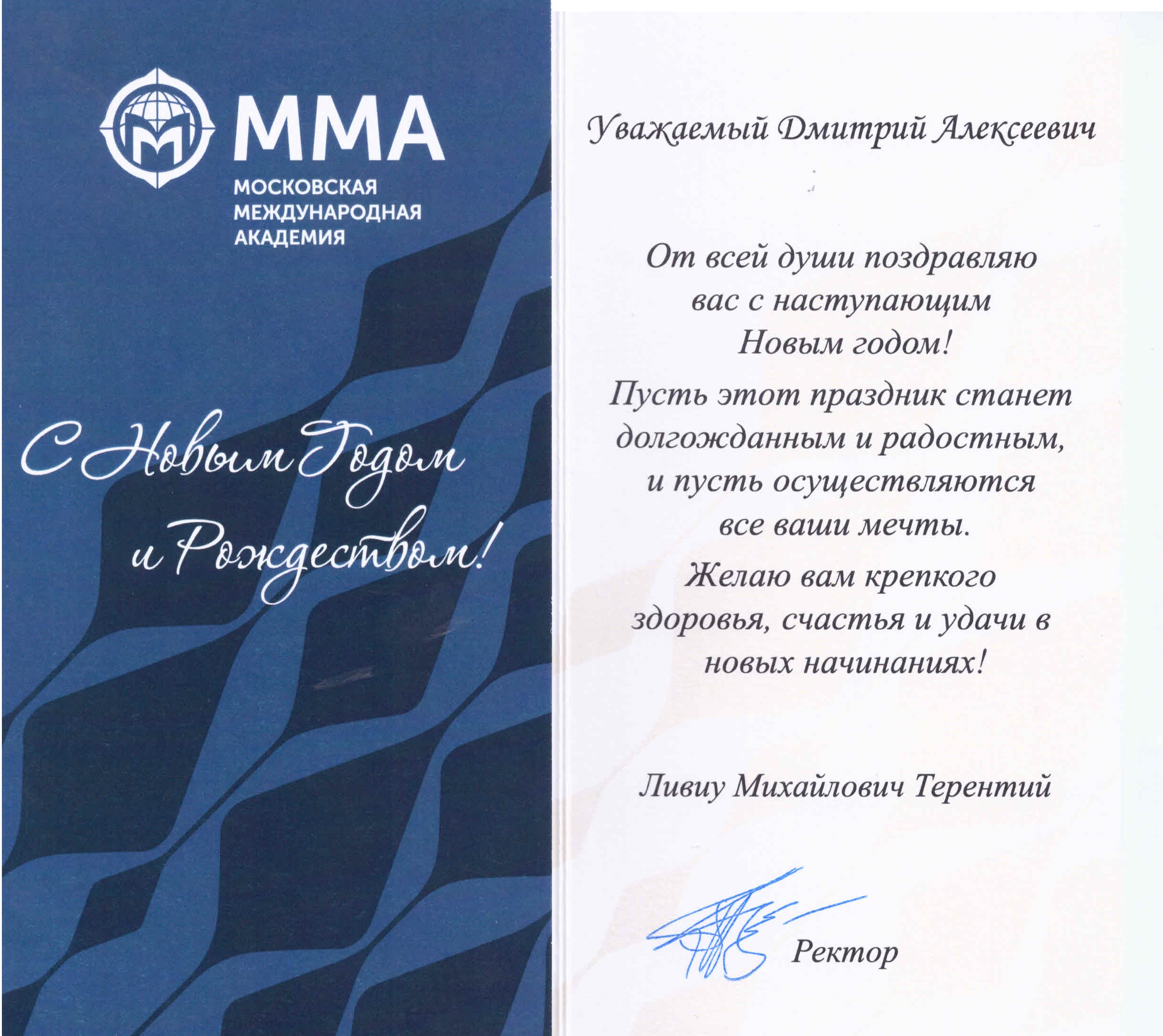 ММА
МОСКОВСКАЯ МЕЖДУНАРОДНАЯ АКАДЕМИЯ

С Новым Годом и Рождеством!

Уважаемый Дмитрий Алексеевич

От всей души поздравляю вас с наступающим Новым годом!

Пусть этот праздник станет долгожданным и радостным, и пусть осуществляются все ваши мечты.

Желаю вам крепкого здоровья, счастья и удачи в новых начинаниях!

Ливиу Михайлович Терентий

Ректор